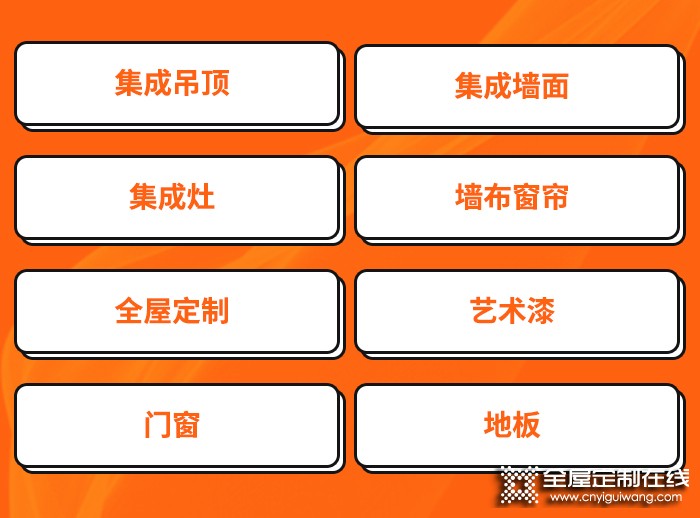 集成吊顶

集成墙面

集成灶

墙布窗帘

全屋定制

艺术漆

门窗

地板

全屋定制在线
www.cnyiguiwang.com